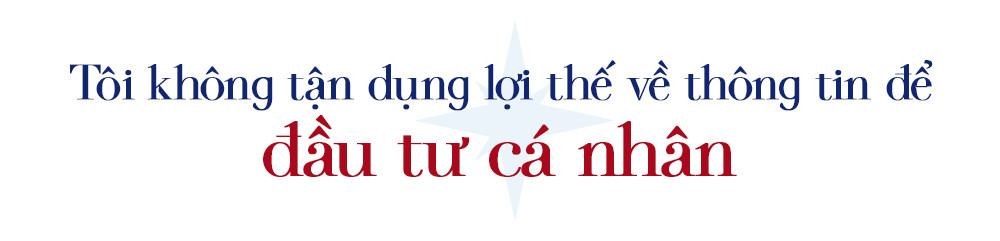 Tôi không tận dụng lợi thế về thông tin để
đầu tư cá nhân